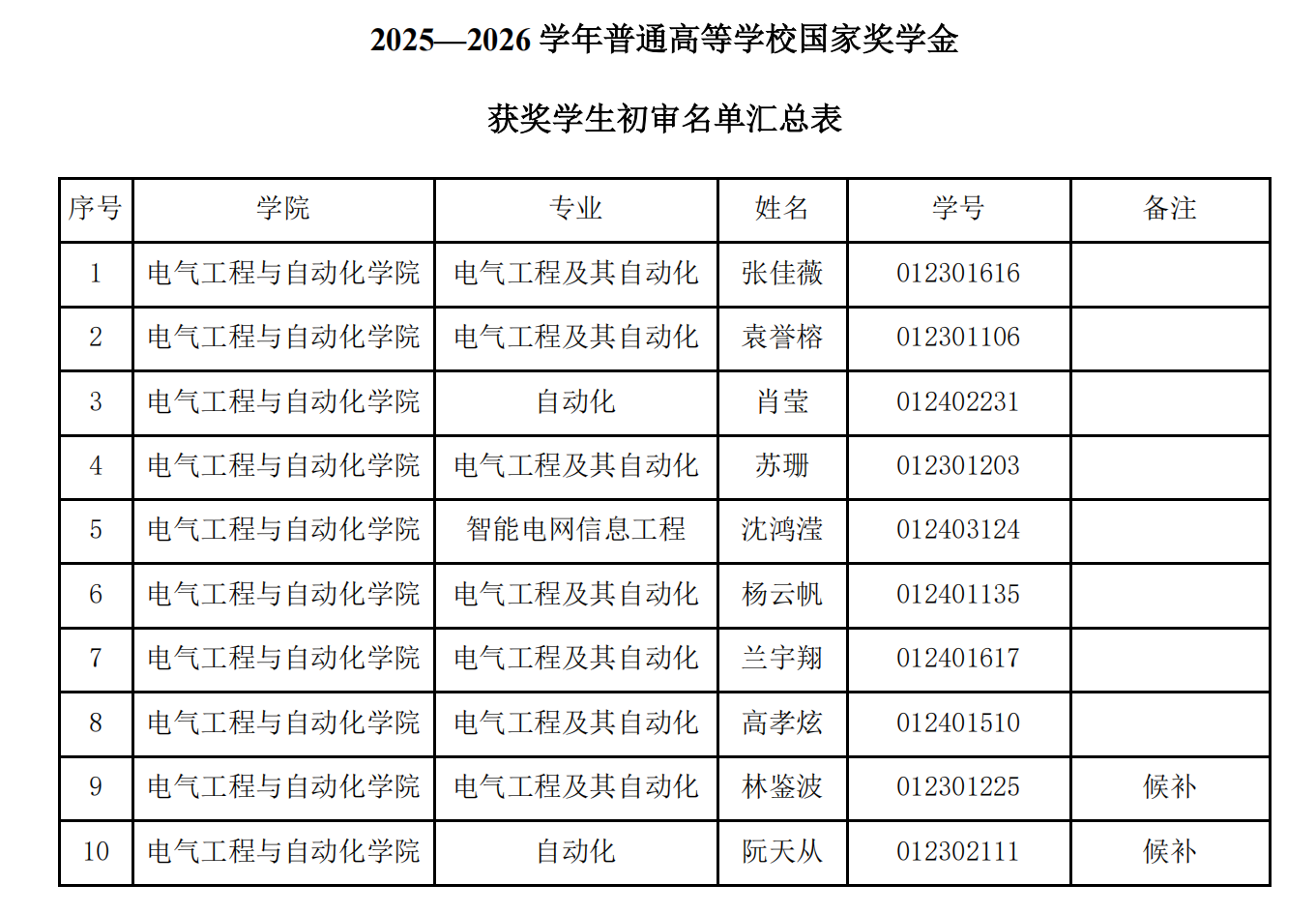 2025—2026学年普通高等学校国家奖学金

获奖学生初审名单汇总表

| 序号 | 学院 | 专业 | 姓名 | 学号 | 备注 |
|---|---|---|---|---|---|
| 1 | 电气工程与自动化学院 | 电气工程及其自动化 | 张佳薇 | 012301616 | |
| 2 | 电气工程与自动化学院 | 电气工程及其自动化 | 袁誉榕 | 012301106 | |
| 3 | 电气工程与自动化学院 | 自动化 | 肖莹 | 012402231 | |
| 4 | 电气工程与自动化学院 | 电气工程及其自动化 | 苏珊 | 012301203 | |
| 5 | 电气工程与自动化学院 | 智能电网信息工程 | 沈鸿滢 | 012403124 | |
| 6 | 电气工程与自动化学院 | 电气工程及其自动化 | 杨云帆 | 012401135 | |
| 7 | 电气工程与自动化学院 | 电气工程及其自动化 | 兰宇翔 | 012401617 | |
| 8 | 电气工程与自动化学院 | 电气工程及其自动化 | 高孝炫 | 012401510 | |
| 9 | 电气工程与自动化学院 | 电气工程及其自动化 | 林鉴波 | 012301225 | 候补 |
| 10 | 电气工程与自动化学院 | 自动化 | 阮天从 | 012302111 | 候补 |